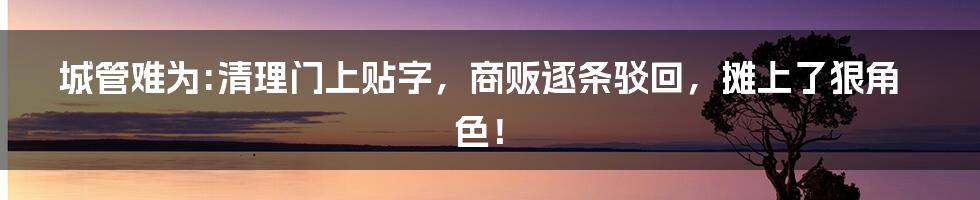 城管难为:清理门上贴字，商贩逐条驳回，摊上了狠角色！